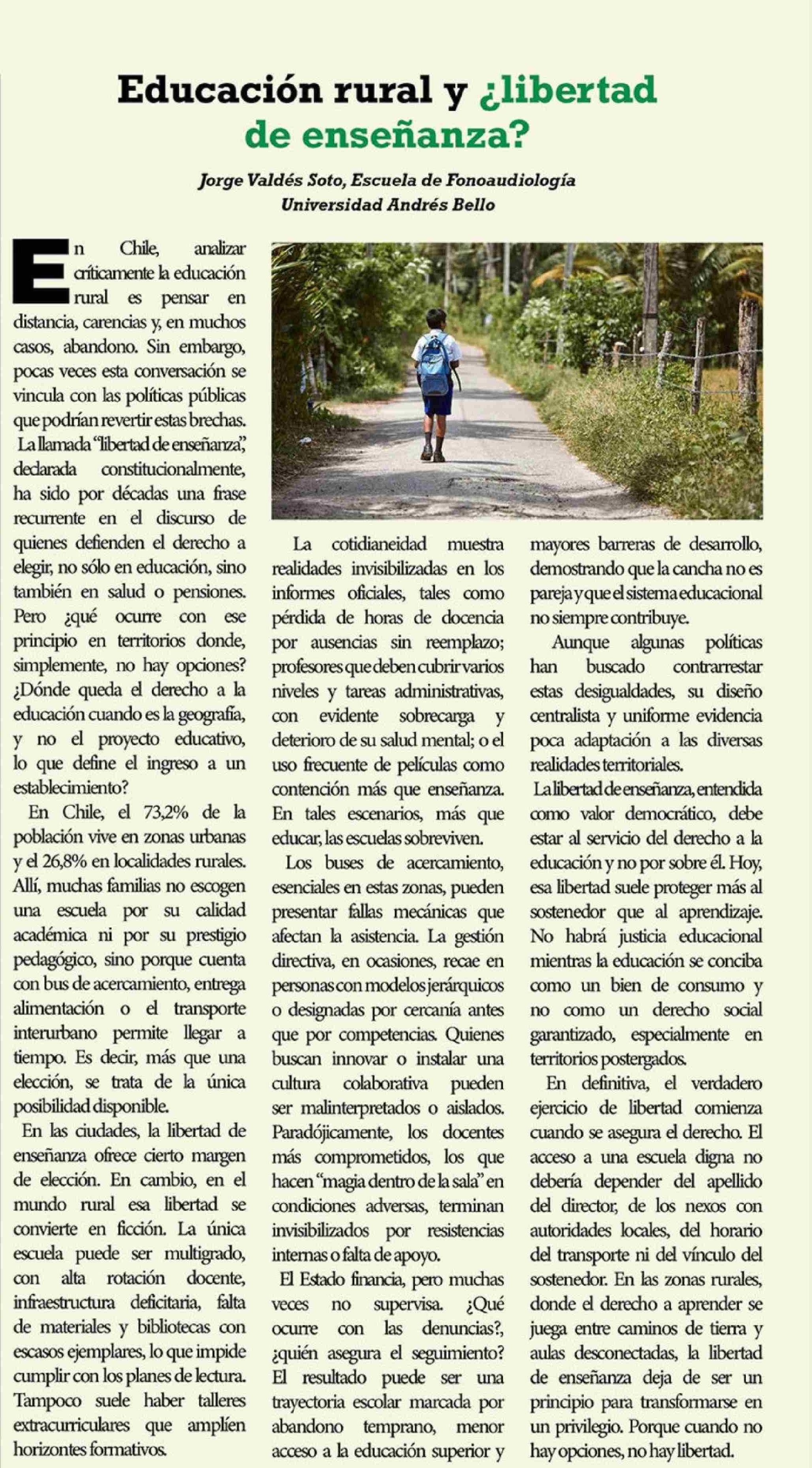 Educación rural y ¿libertad de enseñanza?

Jorge Valdés Soto, Escuela de Fonoaudiología
Universidad Andrés Bello

En Chile, analizar críticamente la educación rural es pensar en distancia, carencias y, en muchos casos, abandono. Sin embargo, pocas veces esta conversación se vincula con las políticas públicas que podrían revertir estas brechas.

La llamada "libertad de enseñanza", declarada constitucionalmente, ha sido por décadas una frase recurrente en el discurso de quienes defienden el derecho a elegir, no sólo en educación, sino también en salud o pensiones. Pero ¿qué ocurre con ese principio en territorios donde, simplemente, no hay opciones? ¿Dónde queda el derecho a la educación cuando es la geografía, y no el proyecto educativo, lo que define el ingreso a un establecimiento?

En Chile, el 73,2% de la población vive en zonas urbanas y el 26,8% en localidades rurales. Allí, muchas familias no escogen una escuela por su calidad académica ni por su prestigio pedagógico, sino porque cuenta con bus de acercamiento, entrega alimentación o el transporte interurbano permite llegar a tiempo. Es decir, más que una elección, se trata de la única posibilidad disponible.

En las ciudades, la libertad de enseñanza ofrece cierto margen de elección. En cambio, en el mundo rural esa libertad se convierte en ficción. La única escuela puede ser multigrado, con alta rotación docente, infraestructura deficitaria, falta de materiales y bibliotecas con escasos ejemplares, lo que impide cumplir con los planes de lectura. Tampoco suele haber talleres extracurriculares que amplíen horizontes formativos.

La cotidianeidad muestra realidades invisibilizadas en los informes oficiales, tales como pérdida de horas de docencia por ausencias sin reemplazo; profesores que deben cubrir varios niveles y tareas administrativas, con evidente sobrecarga y deterioro de su salud mental; o el uso frecuente de películas como contención más que enseñanza. En tales escenarios, más que educar, las escuelas sobreviven.

Los buses de acercamiento, esenciales en estas zonas, pueden presentar fallas mecánicas que afectan la asistencia. La gestión directiva, en ocasiones, recae en personas con modelos jerárquicos o designadas por cercanía antes que por competencias. Quienes buscan innovar o instalar una cultura colaborativa pueden ser malinterpretados o aislados. Paradójicamente, los docentes más comprometidos, los que hacen "magia dentro de la sala" en condiciones adversas, terminan invisibilizados por resistencias internas o falta de apoyo.

El Estado financia, pero muchas veces no supervisa. ¿Qué ocurre con las denuncias?, ¿quién asegura el seguimiento? El resultado puede ser una trayectoria escolar marcada por abandono temprano, menor acceso a la educación superior y mayores barreras de desarrollo, demostrando que la cancha no es pareja y que el sistema educacional no siempre contribuye.

Aunque algunas políticas han buscado contrarrestar estas desigualdades, su diseño centralista y uniforme evidencia poca adaptación a las diversas realidades territoriales.

La libertad de enseñanza, entendida como valor democrático, debe estar al servicio del derecho a la educación y no por sobre él. Hoy, esa libertad suele proteger más al sostenedor que al aprendizaje. No habrá justicia educacional mientras la educación se conciba como un bien de consumo y no como un derecho social garantizado, especialmente en territorios postergados.

En definitiva, el verdadero ejercicio de libertad comienza cuando se asegura el derecho. El acceso a una escuela digna no debería depender del apellido del director, de los nexos con autoridades locales, del horario del transporte ni del vínculo del sostenedor. En las zonas rurales, donde el derecho a aprender se juega entre caminos de tierra y aulas desconectadas, la libertad de enseñanza deja de ser un principio para transformarse en un privilegio. Porque cuando no hay opciones, no hay libertad.